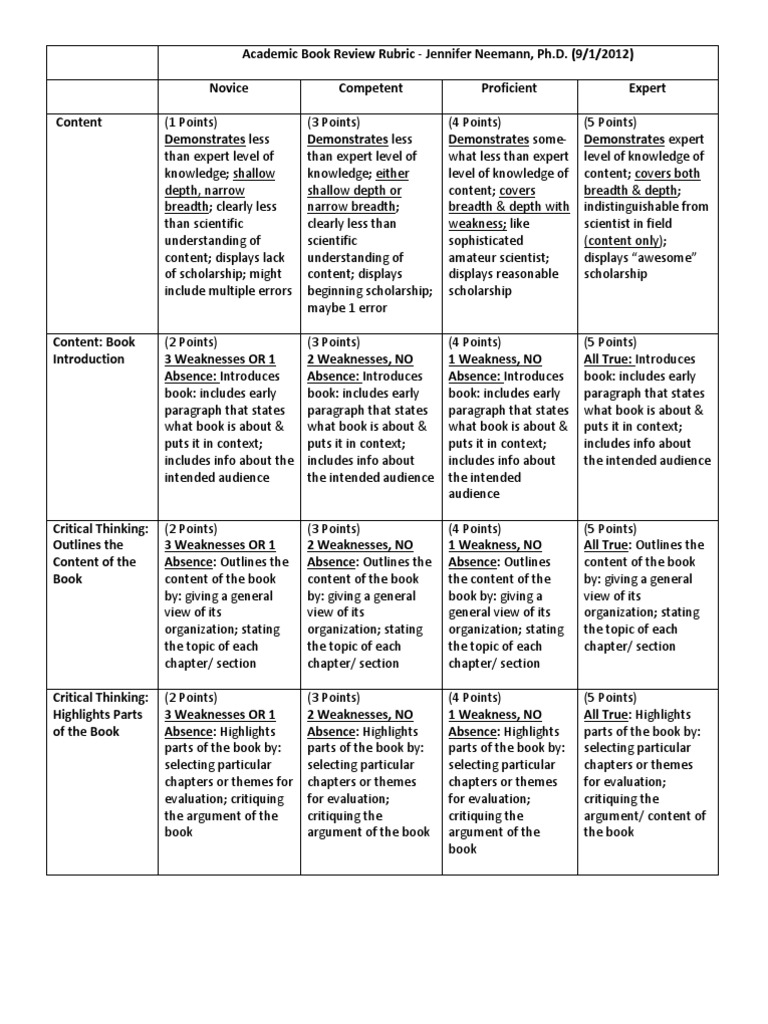 | | Academic Book Review Rubric - Jennifer Neemann, Ph.D. (9/1/2012) | | | |
|---|---|---|---|---|
| | Novice | Competent | Proficient | Expert |
| Content | (1 Points) Demonstrates less than expert level of knowledge; shallow depth, narrow breadth; clearly less than scientific understanding of content; displays lack of scholarship; might include multiple errors | (3 Points) Demonstrates less than expert level of knowledge; either shallow depth or narrow breadth; clearly less than scientific understanding of content; displays beginning scholarship; maybe 1 error | (4 Points) Demonstrates somewhat less than expert level of knowledge of content; covers breadth & depth with weakness; like sophisticated amateur scientist; displays reasonable scholarship | (5 Points) Demonstrates expert level of knowledge of content; covers both breadth & depth; indistinguishable from scientist in field (content only); displays "awesome" scholarship |
| Content: Book Introduction | (2 Points) 3 Weaknesses OR 1 Absence: Introduces book: includes early paragraph that states what book is about & puts it in context; includes info about the intended audience | (3 Points) 2 Weaknesses, NO Absence: Introduces book: includes early paragraph that states what book is about & puts it in context; includes info about the intended audience | (4 Points) 1 Weakness, NO Absence: Introduces book: includes early paragraph that states what book is about & puts it in context; includes info about the intended audience | (5 Points) All True: Introduces book: includes early paragraph that states what book is about & puts it in context; includes info about the intended audience |
| Critical Thinking: Outlines the Content of the Book | (2 Points) 3 Weaknesses OR 1 Absence: Outlines the content of the book by: giving a general view of its organization; stating the topic of each chapter/ section | (3 Points) 2 Weaknesses, NO Absence: Outlines the content of the book by: giving a general view of its organization; stating the topic of each chapter/ section | (4 Points) 1 Weakness, NO Absence: Outlines the content of the book by: giving a general view of its organization; stating the topic of each chapter/ section | (5 Points) All True: Outlines the content of the book by: giving a general view of its organization; stating the topic of each chapter/ section |
| Critical Thinking: Highlights Parts of the Book | (2 Points) 3 Weaknesses OR 1 Absence: Highlights parts of the book by: selecting particular chapters or themes for evaluation; critiquing the argument of the book | (3 Points) 2 Weaknesses, NO Absence: Highlights parts of the book by: selecting particular chapters or themes for evaluation; critiquing the argument of the book | (4 Points) 1 Weakness, NO Absence: Highlights parts of the book by: selecting particular chapters or themes for evaluation; critiquing the argument of the book | (5 Points) All True: Highlights parts of the book by: selecting particular chapters or themes for evaluation; critiquing the argument/ content of the book |